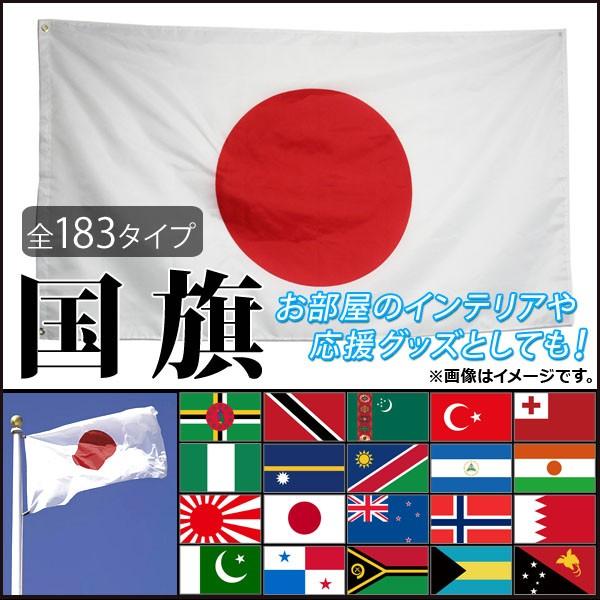 全183タイプ

国旗

お部屋のインテリアや
応援グッズとしても！

※画像はイメージです。